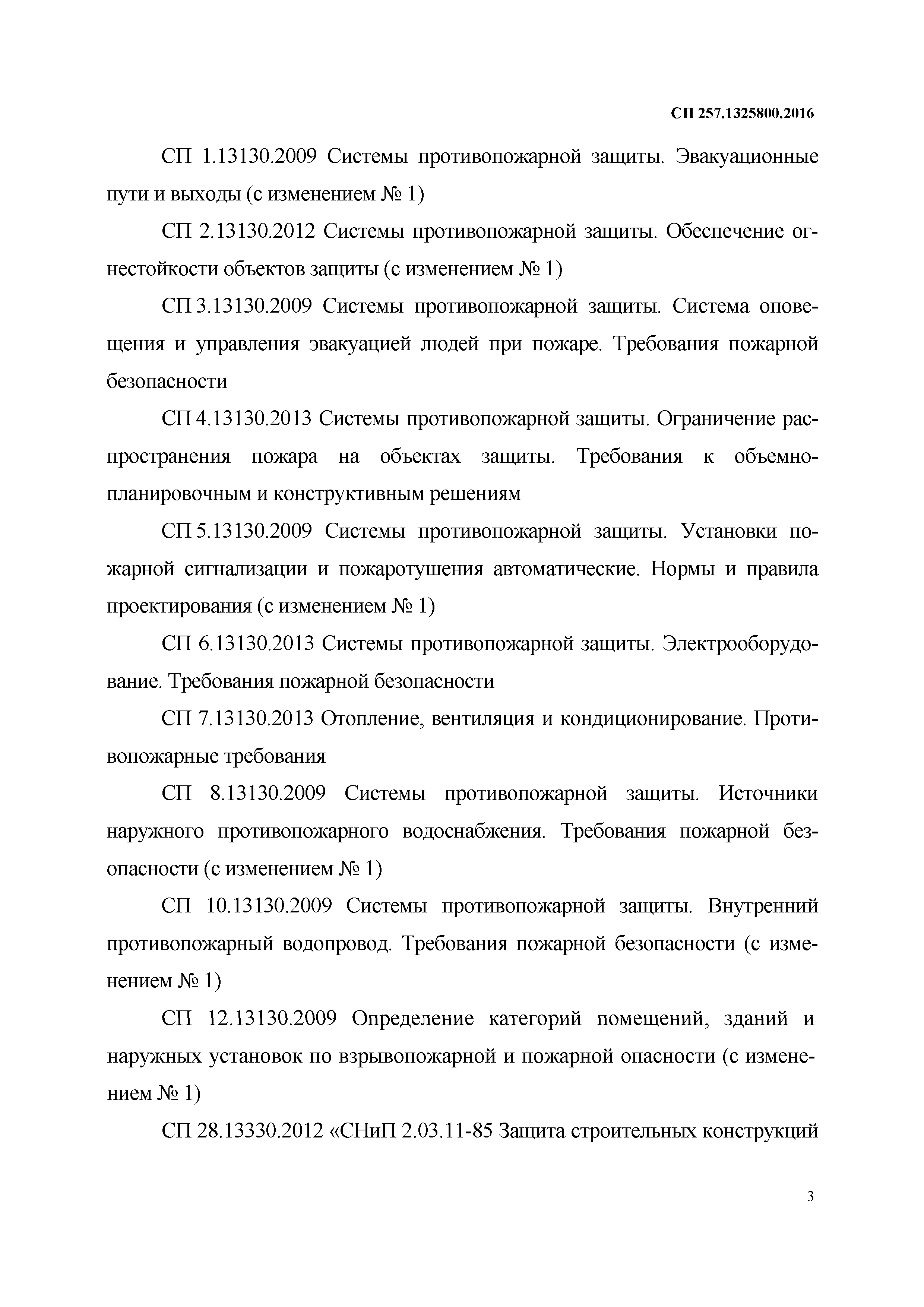 СП 257.1325800.2016

СП 1.13130.2009 Системы противопожарной защиты. Эвакуационные пути и выходы (с изменением № 1)

СП 2.13130.2012 Системы противопожарной защиты. Обеспечение огнестойкости объектов защиты (с изменением № 1)

СП 3.13130.2009 Системы противопожарной защиты. Система оповещения и управления эвакуацией людей при пожаре. Требования пожарной безопасности

СП 4.13130.2013 Системы противопожарной защиты. Ограничение распространения пожара на объектах защиты. Требования к объемно-планировочным и конструктивным решениям

СП 5.13130.2009 Системы противопожарной защиты. Установки пожарной сигнализации и пожаротушения автоматические. Нормы и правила проектирования (с изменением № 1)

СП 6.13130.2013 Системы противопожарной защиты. Электрооборудование. Требования пожарной безопасности

СП 7.13130.2013 Отопление, вентиляция и кондиционирование. Противопожарные требования

СП 8.13130.2009 Системы противопожарной защиты. Источники наружного противопожарного водоснабжения. Требования пожарной безопасности (с изменением № 1)

СП 10.13130.2009 Системы противопожарной защиты. Внутренний противопожарный водопровод. Требования пожарной безопасности (с изменением № 1)

СП 12.13130.2009 Определение категорий помещений, зданий и наружных установок по взрывопожарной и пожарной опасности (с изменением № 1)

СП 28.13330.2012 «СНиП 2.03.11-85 Защита строительных конструкций

3